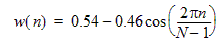 $w(n) = 0.54 - 0.46\cos\left(\frac{2\pi n}{N-1}\right)$